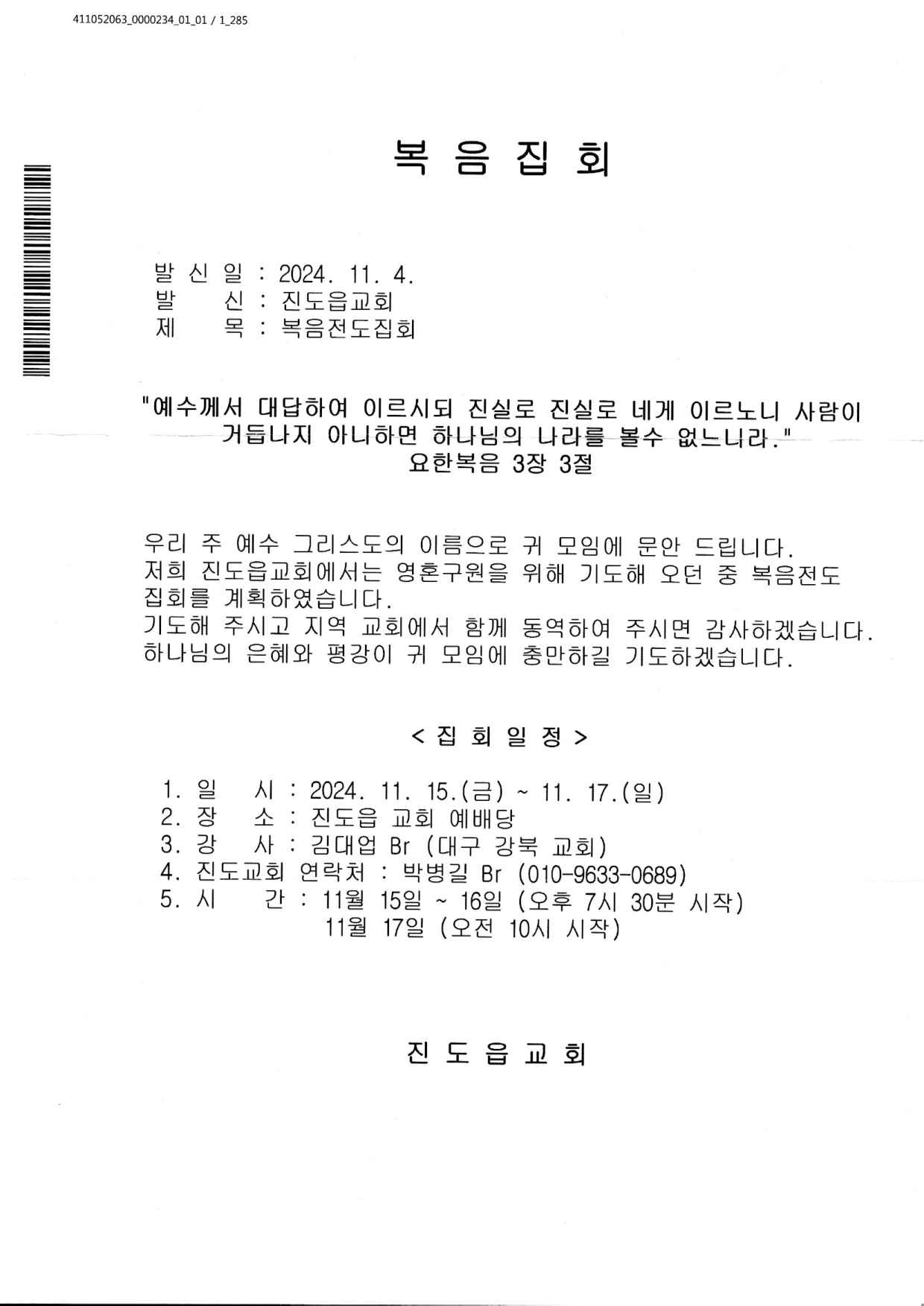 411052063_0000234_01_01 / 1_285

복 음 집 회

발 신 일 : 2024. 11. 4.
발 신 : 진도읍교회
제 목 : 복음전도집회

"예수께서 대답하여 이르시되 진실로 진실로 네게 이르노니 사람이 거듭나지 아니하면 하나님의 나라를 볼수 없느니라."
요한복음 3장 3절

우리 주 예수 그리스도의 이름으로 귀 모임에 문안 드립니다.
저희 진도읍교회에서는 영혼구원을 위해 기도해 오던 중 복음전도 집회를 계획하였습니다.
기도해 주시고 지역 교회에서 함께 동역하여 주시면 감사하겠습니다.
하나님의 은혜와 평강이 귀 모임에 충만하길 기도하겠습니다.

< 집 회 일 정 >

1. 일 시 : 2024. 11. 15.(금) ~ 11. 17.(일)
2. 장 소 : 진도읍 교회 예배당
3. 강 사 : 김대업 Br (대구 강북 교회)
4. 진도교회 연락처 : 박병길 Br (010-9633-0689)
5. 시 간 : 11월 15일 ~ 16일 (오후 7시 30분 시작)
11월 17일 (오전 10시 시작)

진 도 읍 교 회